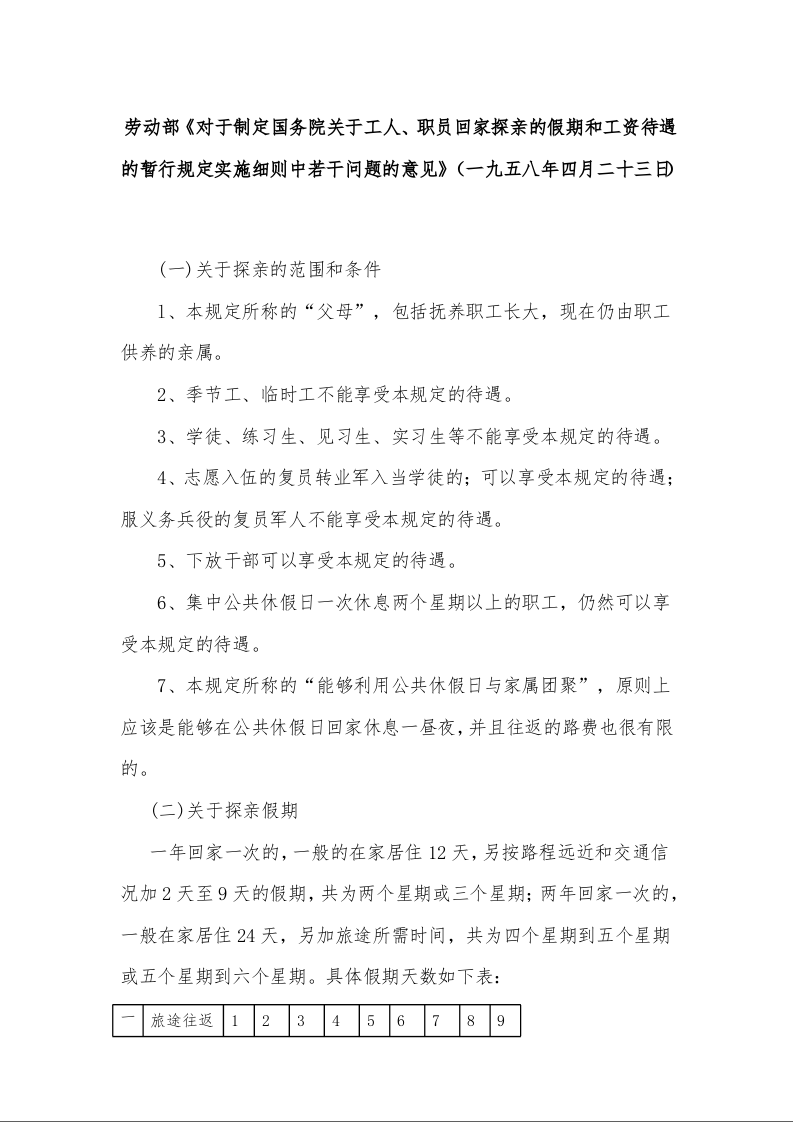 劳动部《对于制定国务院关于工人、职员回家探亲的假期和工资待遇的暂行规定实施细则中若干问题的意见》(一九五八年四月二十三日)

(一)关于探亲的范围和条件

1、本规定所称的“父母”，包括抚养职工长大，现在仍由职工供养的亲属。

2、季节工、临时工不能享受本规定的待遇。

3、学徒、练习生、见习生、实习生等不能享受本规定的待遇。

4、志愿入伍的复员转业军入当学徒的；可以享受本规定的待遇；服义务兵役的复员军人不能享受本规定的待遇。

5、下放干部可以享受本规定的待遇。

6、集中公共休假日一次休息两个星期以上的职工，仍然可以享受本规定的待遇。

7、本规定所称的“能够利用公共休假日与家属团聚”，原则上应该是能够在公共休假日回家休息一昼夜，并且往返的路费也很有限的。

(二)关于探亲假期

一年回家一次的，一般的在家居住 12 天，另按路程远近和交通信况加 2 天至 9 天的假期，共为两个星期或三个星期；两年回家一次的，一般在家居住 24 天，另加旅途所需时间，共为四个星期到五个星期或五个星期到六个星期。具体假期天数如下表：

| 一 | 旅途往返 | 1 | 2 | 3 | 4 | 5 | 6 | 7 | 8 | 9 |
|---|---|---|---|---|---|---|---|---|---|---|